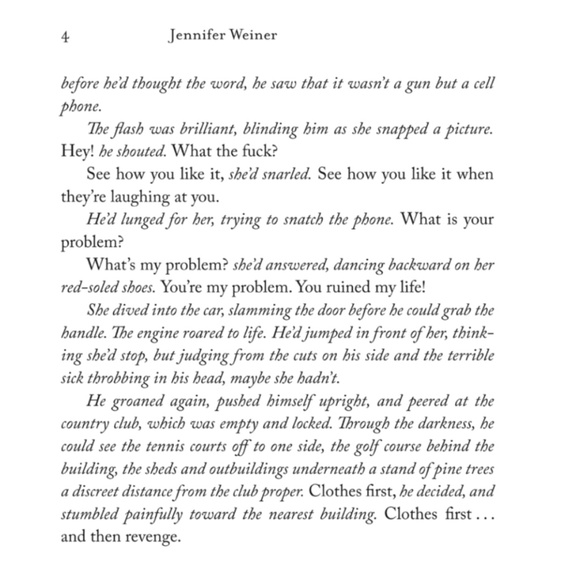 4 Jennifer Weiner

before he'd thought the word, he saw that it wasn't a gun but a cell phone.

The flash was brilliant, blinding him as she snapped a picture. Hey! he shouted. What the fuck?

See how you like it, she'd snarled. See how you like it when they're laughing at you.

He'd lunged for her, trying to snatch the phone. What is your problem?

What's my problem? she'd answered, dancing backward on her red-soled shoes. You're my problem. You ruined my life!

She dived into the car, slamming the door before he could grab the handle. The engine roared to life. He'd jumped in front of her, thinking she'd stop, but judging from the cuts on his side and the terrible sick throbbing in his head, maybe she hadn't.

He groaned again, pushed himself upright, and peered at the country club, which was empty and locked. Through the darkness, he could see the tennis courts off to one side, the golf course behind the building, the sheds and outbuildings underneath a stand of pine trees a discreet distance from the club proper. Clothes first, he decided, and stumbled painfully toward the nearest building. Clothes first . . . and then revenge.